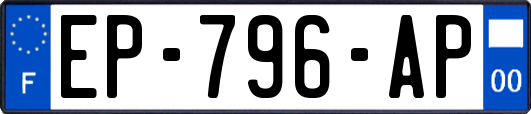 F
EP-796-AP
00